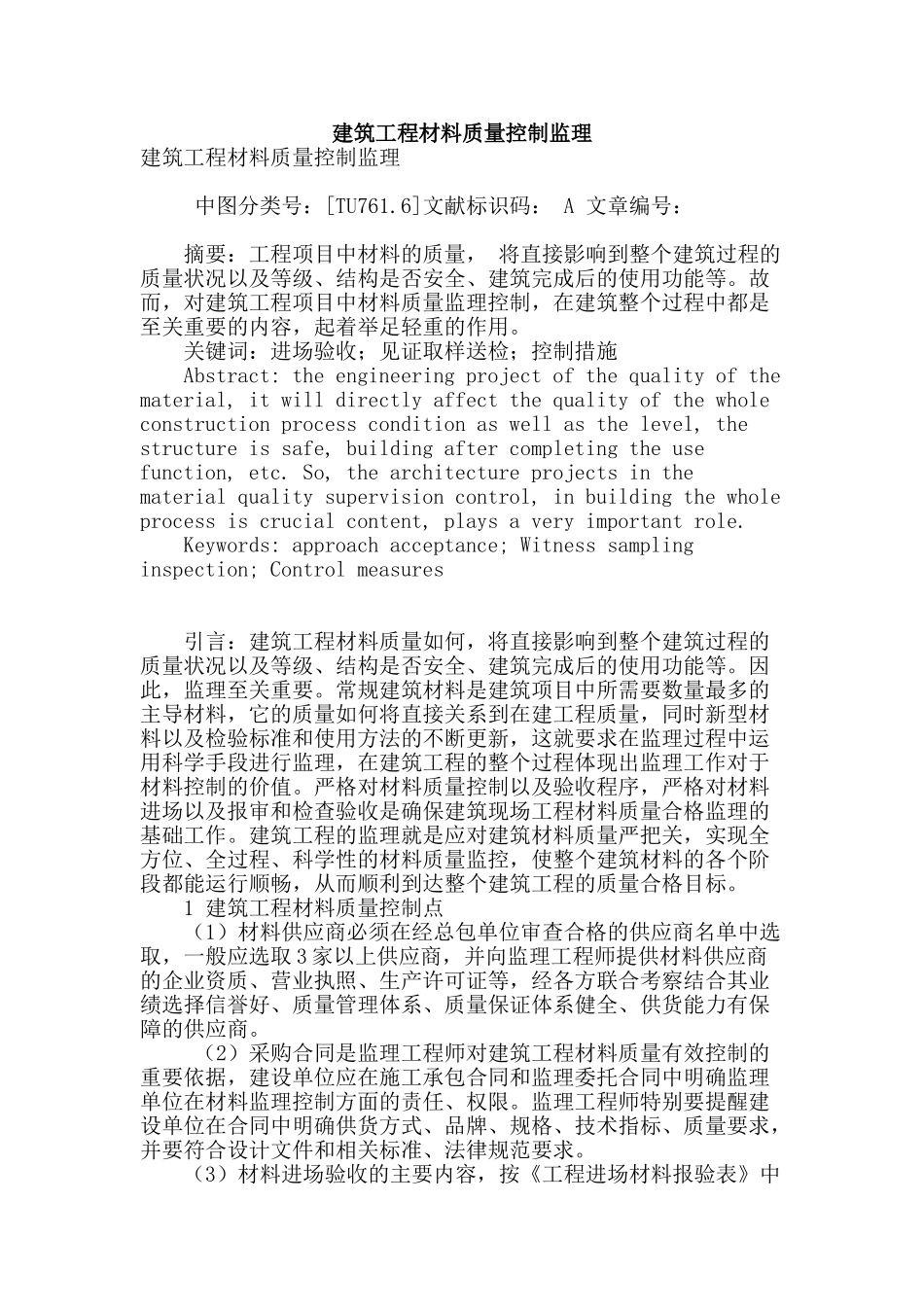 建筑工程材料质量控制监理

建筑工程材料质量控制监理

中图分类号：[TU761.6]文献标识码： A 文章编号：

摘要：工程项目中材料的质量， 将直接影响到整个建筑过程的质量状况以及等级、结构是否安全、建筑完成后的使用功能等。故而，对建筑工程项目中材料质量监理控制，在建筑整个过程中都是至关重要的内容，起着举足轻重的作用。

关键词：进场验收；见证取样送检；控制措施

Abstract: the engineering project of the quality of the material, it will directly affect the quality of the whole construction process condition as well as the level, the structure is safe, building after completing the use function, etc. So, the architecture projects in the material quality supervision control, in building the whole process is crucial content, plays a very important role.

Keywords: approach acceptance; Witness sampling inspection; Control measures

引言：建筑工程材料质量如何，将直接影响到整个建筑过程的质量状况以及等级、结构是否安全、建筑完成后的使用功能等。因此，监理至关重要。常规建筑材料是建筑项目中所需要数量最多的主导材料，它的质量如何将直接关系到在建工程质量，同时新型材料以及检验标准和使用方法的不断更新，这就要求在监理过程中运用科学手段进行监理，在建筑工程的整个过程体现出监理工作对于材料控制的价值。严格对材料质量控制以及验收程序，严格对材料进场以及报审和检查验收是确保建筑现场工程材料质量合格监理的基础工作。建筑工程的监理就是应对建筑材料质量严把关，实现全方位、全过程、科学性的材料质量监控，使整个建筑材料的各个阶段都能运行顺畅，从而顺利到达整个建筑工程的质量合格目标。

1 建筑工程材料质量控制点

（1）材料供应商必须在经总包单位审查合格的供应商名单中选取，一般应选取3家以上供应商，并向监理工程师提供材料供应商的企业资质、营业执照、生产许可证等，经各方联合考察结合其业绩选择信誉好、质量管理体系、质量保证体系健全、供货能力有保障的供应商。

（2）采购合同是监理工程师对建筑工程材料质量有效控制的重要依据，建设单位应在施工承包合同和监理委托合同中明确监理单位在材料监理控制方面的责任、权限。监理工程师特别要提醒建设单位在合同中明确供货方式、品牌、规格、技术指标、质量要求，并要符合设计文件和相关标准、法律规范要求。

（3）材料进场验收的主要内容，按《工程进场材料报验表》中